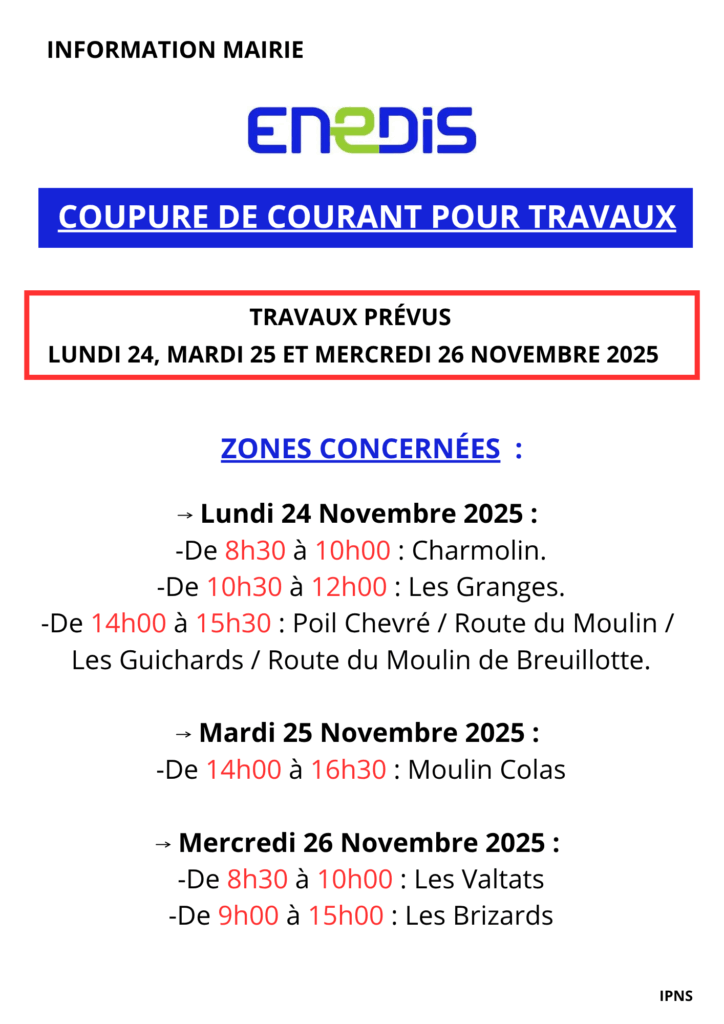 INFORMATION MAIRIE

ENEDIS

COUPURE DE COURANT POUR TRAVAUX

TRAVAUX PRÉVUS
LUNDI 24, MARDI 25 ET MERCREDI 26 NOVEMBRE 2025

ZONES CONCERNÉES :

→ Lundi 24 Novembre 2025 :
-De 8h30 à 10h00 : Charmolin.
-De 10h30 à 12h00 : Les Granges.
-De 14h00 à 15h30 : Poil Chevré / Route du Moulin / Les Guichards / Route du Moulin de Breuillotte.

→ Mardi 25 Novembre 2025 :
-De 14h00 à 16h30 : Moulin Colas

→ Mercredi 26 Novembre 2025 :
-De 8h30 à 10h00 : Les Valtats
-De 9h00 à 15h00 : Les Brizards

IPNS